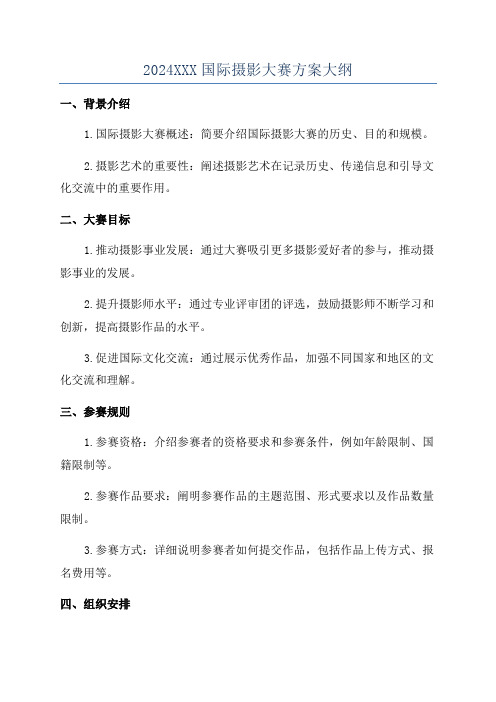 2024XXX 国际摄影大赛方案大纲

一、背景介绍

1.国际摄影大赛概述：简要介绍国际摄影大赛的历史、目的和规模。

2.摄影艺术的重要性：阐述摄影艺术在记录历史、传递信息和引导文化交流中的重要作用。

二、大赛目标

1.推动摄影事业发展：通过大赛吸引更多摄影爱好者的参与，推动摄影事业的发展。

2.提升摄影师水平：通过专业评审团的评选，鼓励摄影师不断学习和创新，提高摄影作品的水平。

3.促进国际文化交流：通过展示优秀作品，加强不同国家和地区的文化交流和理解。

三、参赛规则

1.参赛资格：介绍参赛者的资格要求和参赛条件，例如年龄限制、国籍限制等。

2.参赛作品要求：阐明参赛作品的主题范围、形式要求以及作品数量限制。

3.参赛方式：详细说明参赛者如何提交作品，包括作品上传方式、报名费用等。

四、组织安排